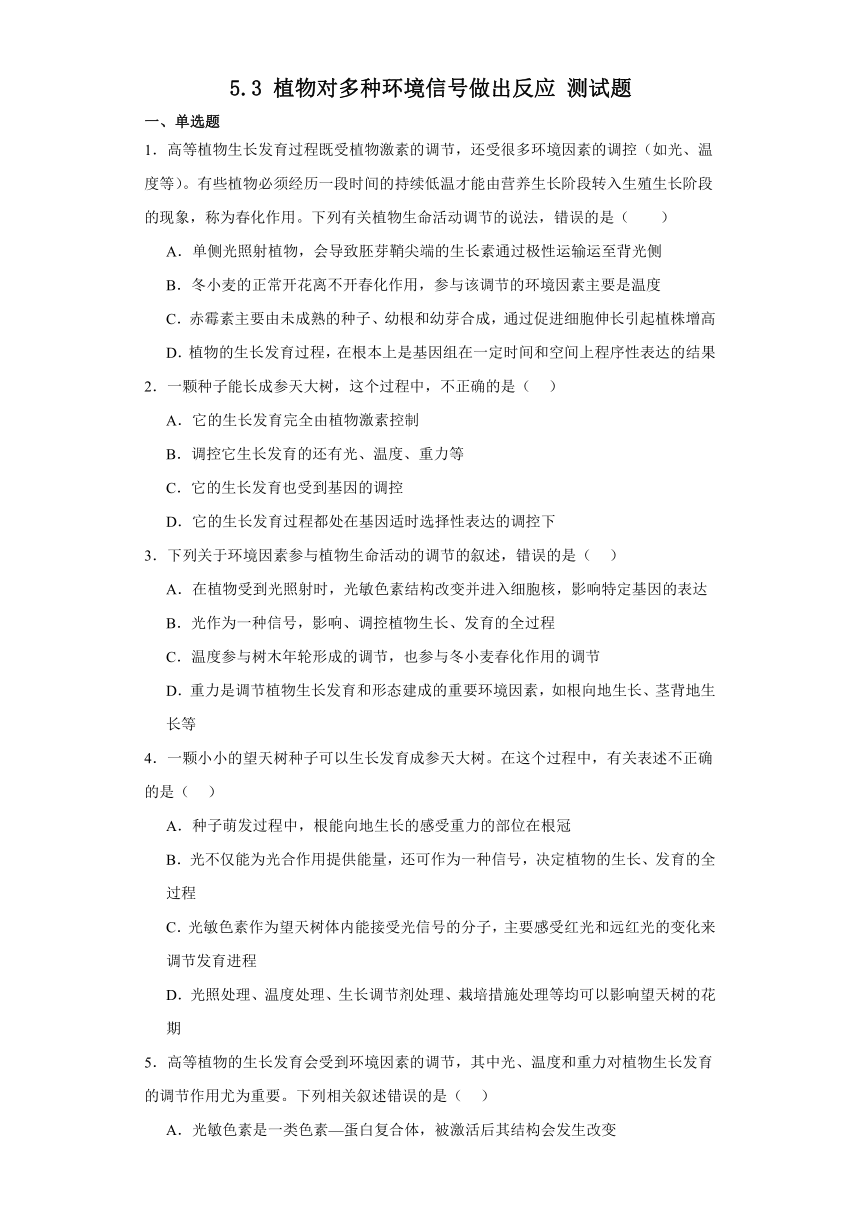 5.3 植物对多种环境信号做出反应 测试题

一、单选题

1．高等植物生长发育过程既受植物激素的调节，还受很多环境因素的调控（如光、温度等）。有些植物必须经历一段时间的持续低温才能由营养生长阶段转入生殖生长阶段的现象，称为春化作用。下列有关植物生命活动调节的说法，错误的是（　　）

A．单侧光照射植物，会导致胚芽鞘尖端的生长素通过极性运输运至背光侧

B．冬小麦的正常开花离不开春化作用，参与该调节的环境因素主要是温度

C．赤霉素主要由未成熟的种子、幼根和幼芽合成，通过促进细胞伸长引起植株增高

D．植物的生长发育过程，在根本上是基因组在一定时间和空间上程序性表达的结果

2．一颗种子能长成参天大树，这个过程中，不正确的是（　）

A．它的生长发育完全由植物激素控制

B．调控它生长发育的还有光、温度、重力等

C．它的生长发育也受到基因的调控

D．它的生长发育过程都处在基因适时选择性表达的调控下

3．下列关于环境因素参与植物生命活动的调节的叙述，错误的是（　）

A．在植物受到光照射时，光敏色素结构改变并进入细胞核，影响特定基因的表达

B．光作为一种信号，影响、调控植物生长、发育的全过程

C．温度参与树木年轮形成的调节，也参与冬小麦春化作用的调节

D．重力是调节植物生长发育和形态建成的重要环境因素，如根向地生长、茎背地生长等

4．一颗小小的望天树种子可以生长发育成参天大树。在这个过程中，有关表述不正确的是（　）

A．种子萌发过程中，根能向地生长的感受重力的部位在根冠

B．光不仅能为光合作用提供能量，还可作为一种信号，决定植物的生长、发育的全过程

C．光敏色素作为望天树体内能接受光信号的分子，主要感受红光和远红光的变化来调节发育进程

D．光照处理、温度处理、生长调节剂处理、栽培措施处理等均可以影响望天树的花期

5．高等植物的生长发育会受到环境因素的调节，其中光、温度和重力对植物生长发育的调节作用尤为重要。下列相关叙述错误的是（　）

A．光敏色素是一类色素—蛋白复合体，被激活后其结构会发生改变